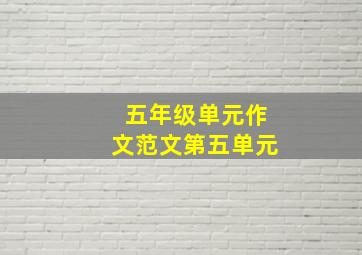 五年级单元作文范文第五单元